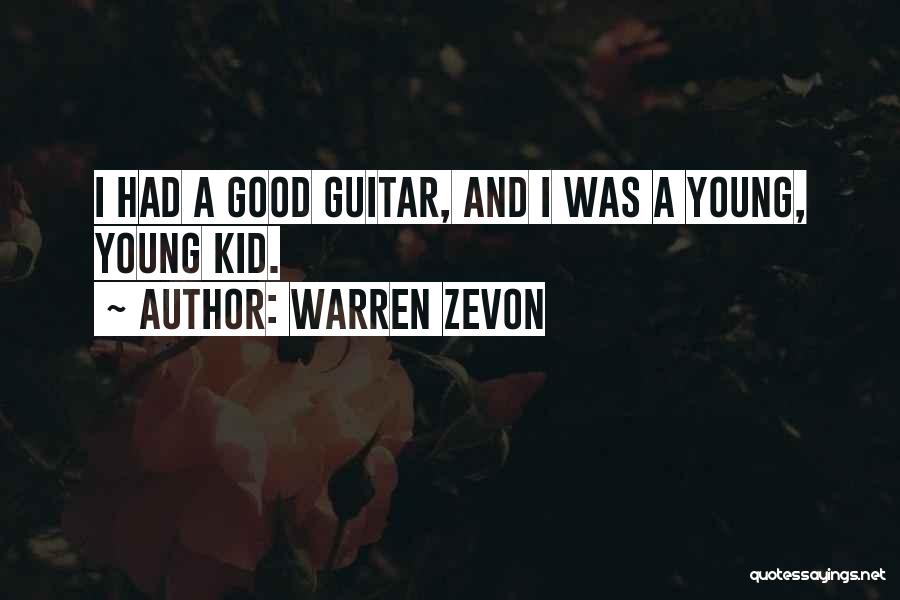 I HAD A GOOD GUITAR, AND I WAS A YOUNG, YOUNG KID.

~ AUTHOR: WARREN ZEVON

quotessayings.net